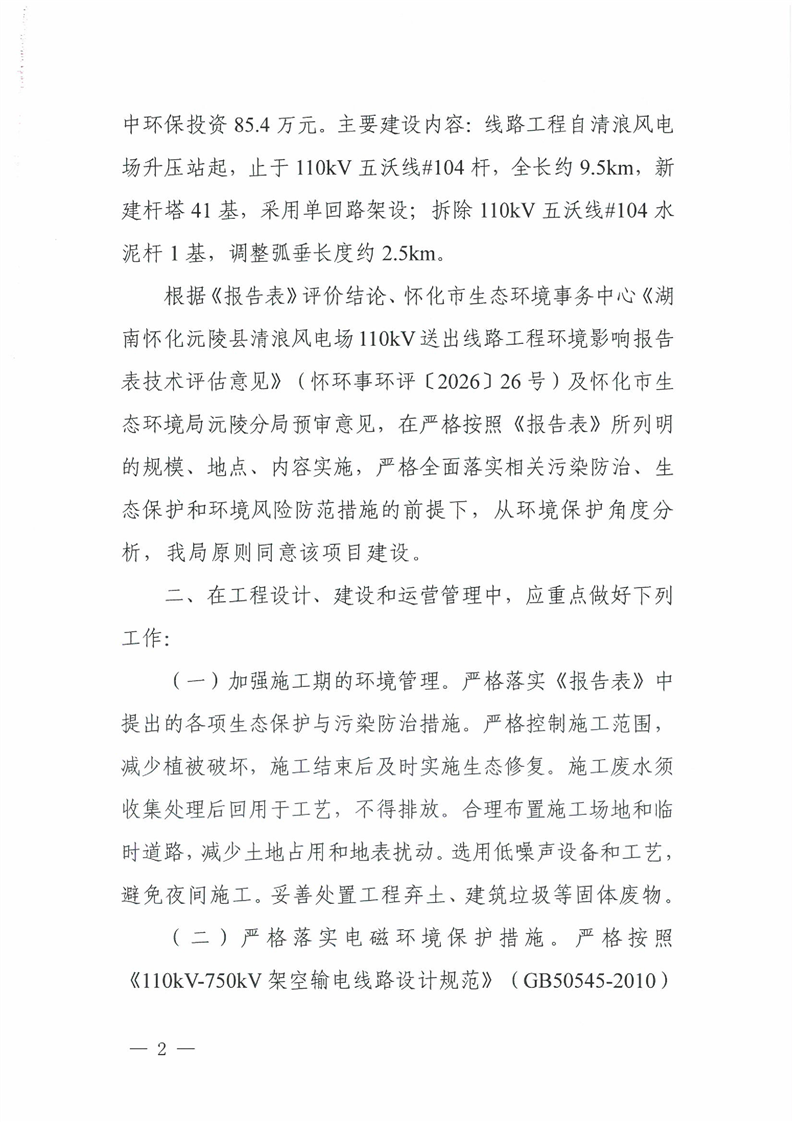 中环保投资 85.4 万元。主要建设内容：线路工程自清浪风电场升压站起，止于 110kV 五沃线#104 杆，全长约 9.5km，新建杆塔 41 基，采用单回路架设；拆除 110kV 五沃线#104 水泥杆 1 基，调整弧垂长度约 2.5km。

根据《报告表》评价结论、怀化市生态环境事务中心《湖南怀化沅陵县清浪风电场 110kV 送出线路工程环境影响报告表技术评估意见》（怀环事环评〔2026〕26 号）及怀化市生态环境局沅陵分局预审意见，在严格按照《报告表》所列明的规模、地点、内容实施，严格全面落实相关污染防治、生态保护和环境风险防范措施的前提下，从环境保护角度分析，我局原则同意该项目建设。

二、在工程设计、建设和运营管理中，应重点做好下列工作：

（一）加强施工期的环境管理。严格落实《报告表》中提出的各项生态保护与污染防治措施。严格控制施工范围，减少植被破坏，施工结束后及时实施生态修复。施工废水须收集处理后回用于工艺，不得排放。合理布置施工场地和临时道路，减少土地占用和地表扰动。选用低噪声设备和工艺，避免夜间施工。妥善处置工程弃土、建筑垃圾等固体废物。

（二）严格落实电磁环境保护措施。严格按照《110kV-750kV 架空输电线路设计规范》（GB50545-2010）

— 2 —